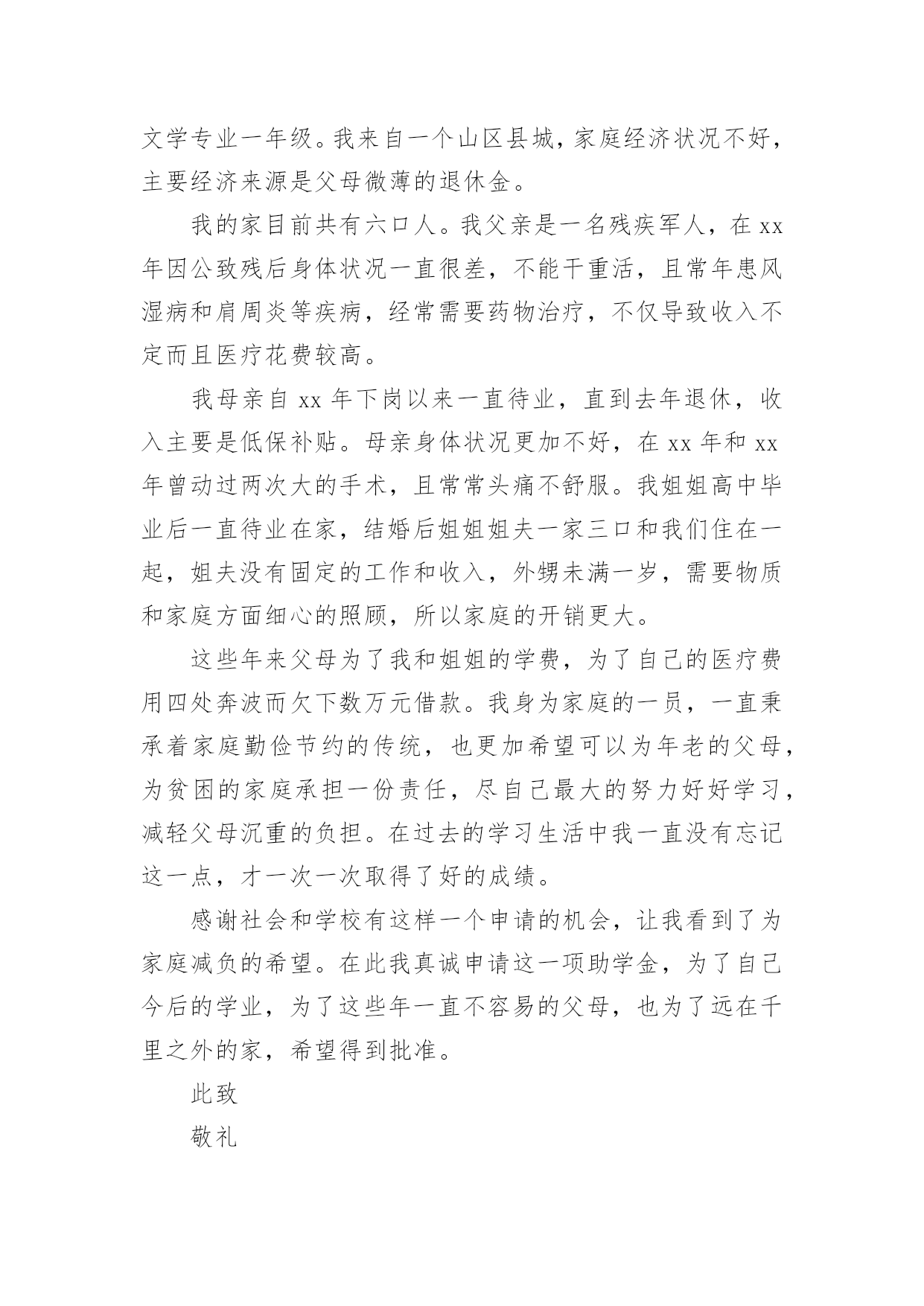 文学专业一年级。我来自一个山区县城，家庭经济状况不好，主要经济来源是父母微薄的退休金。

我的家目前共有六口人。我父亲是一名残疾军人，在 xx 年因公致残后身体状况一直很差，不能干重活，且常年患风湿病和肩周炎等疾病，经常需要药物治疗，不仅导致收入不定而且医疗花费较高。

我母亲自 xx 年下岗以来一直待业，直到去年退休，收入主要是低保补贴。母亲身体状况更加不好，在 xx 年和 xx 年曾动过两次大的手术，且常常头痛不舒服。我姐姐高中毕业后一直待业在家，结婚后姐姐姐夫一家三口和我们住在一起，姐夫没有固定的工作和收入，外甥未满一岁，需要物质和家庭方面细心的照顾，所以家庭的开销更大。

这些年来父母为了我和姐姐的学费，为了自己的医疗费用四处奔波而欠下数万元借款。我身为家庭的一员，一直秉承着家庭勤俭节约的传统，也更加希望可以为年老的父母，为贫困的家庭承担一份责任，尽自己最大的努力好好学习，减轻父母沉重的负担。在过去的学习生活中我一直没有忘记这一点，才一次一次取得了好的成绩。

感谢社会和学校有这样一个申请的机会，让我看到了为家庭减负的希望。在此我真诚申请这一项助学金，为了自己今后的学业，为了这些年一直不容易的父母，也为了远在千里之外的家，希望得到批准。

此致

敬礼